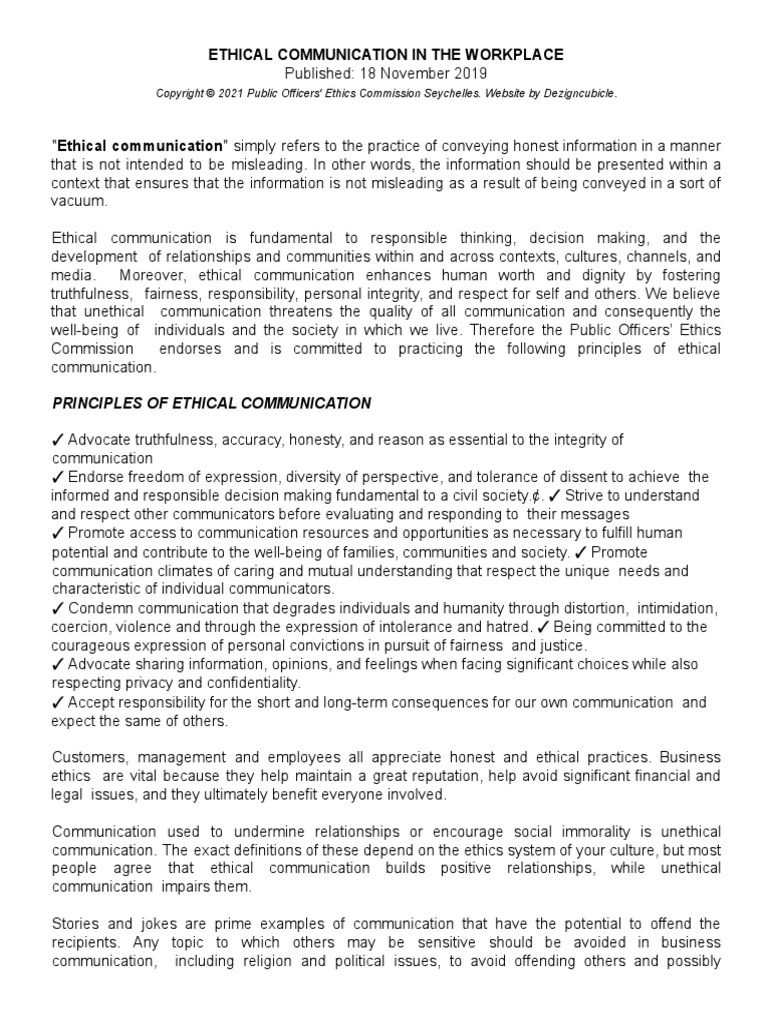 ETHICAL COMMUNICATION IN THE WORKPLACE
Published: 18 November 2019
Copyright © 2021 Public Officers' Ethics Commission Seychelles. Website by Dezigncubicle.

"Ethical communication" simply refers to the practice of conveying honest information in a manner that is not intended to be misleading. In other words, the information should be presented within a context that ensures that the information is not misleading as a result of being conveyed in a sort of vacuum.

Ethical communication is fundamental to responsible thinking, decision making, and the development of relationships and communities within and across contexts, cultures, channels, and media. Moreover, ethical communication enhances human worth and dignity by fostering truthfulness, fairness, responsibility, personal integrity, and respect for self and others. We believe that unethical communication threatens the quality of all communication and consequently the well-being of individuals and the society in which we live. Therefore the Public Officers' Ethics Commission endorses and is committed to practicing the following principles of ethical communication.

PRINCIPLES OF ETHICAL COMMUNICATION

✓ Advocate truthfulness, accuracy, honesty, and reason as essential to the integrity of communication
✓ Endorse freedom of expression, diversity of perspective, and tolerance of dissent to achieve the informed and responsible decision making fundamental to a civil society.¢. ✓ Strive to understand and respect other communicators before evaluating and responding to their messages
✓ Promote access to communication resources and opportunities as necessary to fulfill human potential and contribute to the well-being of families, communities and society. ✓ Promote communication climates of caring and mutual understanding that respect the unique needs and characteristic of individual communicators.
✓ Condemn communication that degrades individuals and humanity through distortion, intimidation, coercion, violence and through the expression of intolerance and hatred. ✓ Being committed to the courageous expression of personal convictions in pursuit of fairness and justice.
✓ Advocate sharing information, opinions, and feelings when facing significant choices while also respecting privacy and confidentiality.
✓ Accept responsibility for the short and long-term consequences for our own communication and expect the same of others.

Customers, management and employees all appreciate honest and ethical practices. Business ethics are vital because they help maintain a great reputation, help avoid significant financial and legal issues, and they ultimately benefit everyone involved.

Communication used to undermine relationships or encourage social immorality is unethical communication. The exact definitions of these depend on the ethics system of your culture, but most people agree that ethical communication builds positive relationships, while unethical communication impairs them.

Stories and jokes are prime examples of communication that have the potential to offend the recipients. Any topic to which others may be sensitive should be avoided in business communication, including religion and political issues, to avoid offending others and possibly